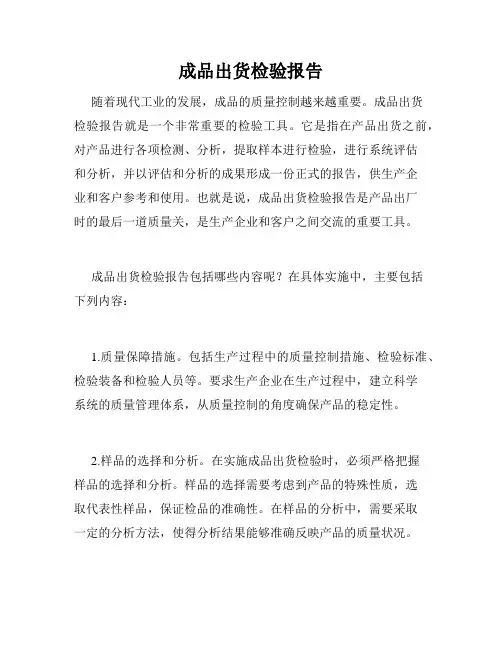 成品出货检验报告

随着现代工业的发展，成品的质量控制越来越重要。成品出货检验报告就是一个非常重要的检验工具。它是指在产品出货之前，对产品进行各项检测、分析，提取样本进行检验，进行系统评估和分析，并以评估和分析的成果形成一份正式的报告，供生产企业和客户参考和使用。也就是说，成品出货检验报告是产品出厂时的最后一道质量关，是生产企业和客户之间交流的重要工具。

成品出货检验报告包括哪些内容呢？在具体实施中，主要包括下列内容：

1.质量保障措施。包括生产过程中的质量控制措施、检验标准、检验装备和检验人员等。要求生产企业在生产过程中，建立科学系统的质量管理体系，从质量控制的角度确保产品的稳定性。

2.样品的选择和分析。在实施成品出货检验时，必须严格把握样品的选择和分析。样品的选择需要考虑到产品的特殊性质，选取代表性样品，保证检品的准确性。在样品的分析中，需要采取一定的分析方法，使得分析结果能够准确反映产品的质量状况。